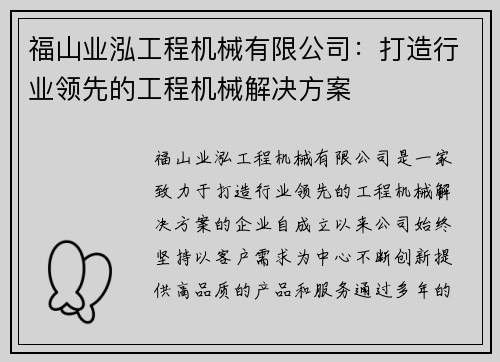 福山业泓工程机械有限公司：打造行业领先的工程机械解决方案

福山业泓工程机械有限公司是一家致力于打造行业领先的工程机械解决方案的企业自成立以来公司始终坚持以客户需求为中心不断创新提供高品质的产品和服务通过多年的